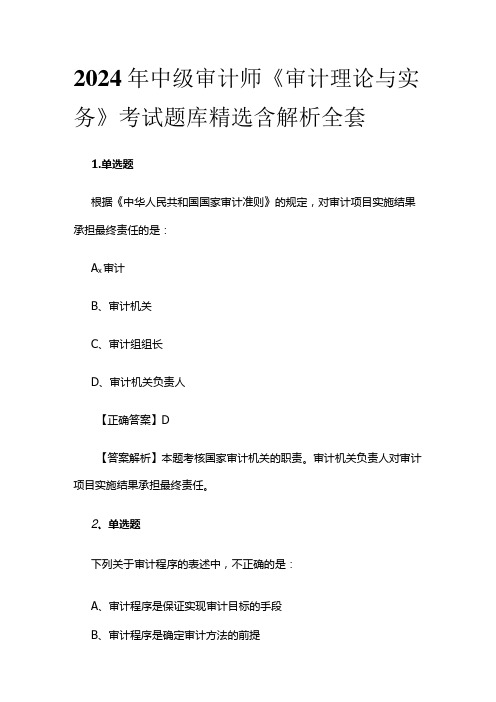 2024年中级审计师《审计理论与实务》考试题库精选含解析全套

1.单选题

根据《中华人民共和国国家审计准则》的规定，对审计项目实施结果承担最终责任的是：

A、审计

B、审计机关

C、审计组组长

D、审计机关负责人

【正确答案】D

【答案解析】本题考核国家审计机关的职责。审计机关负责人对审计项目实施结果承担最终责任。

2、单选题

下列关于审计程序的表述中，不正确的是：

A、审计程序是保证实现审计目标的手段

B、审计程序是确定审计方法的前提